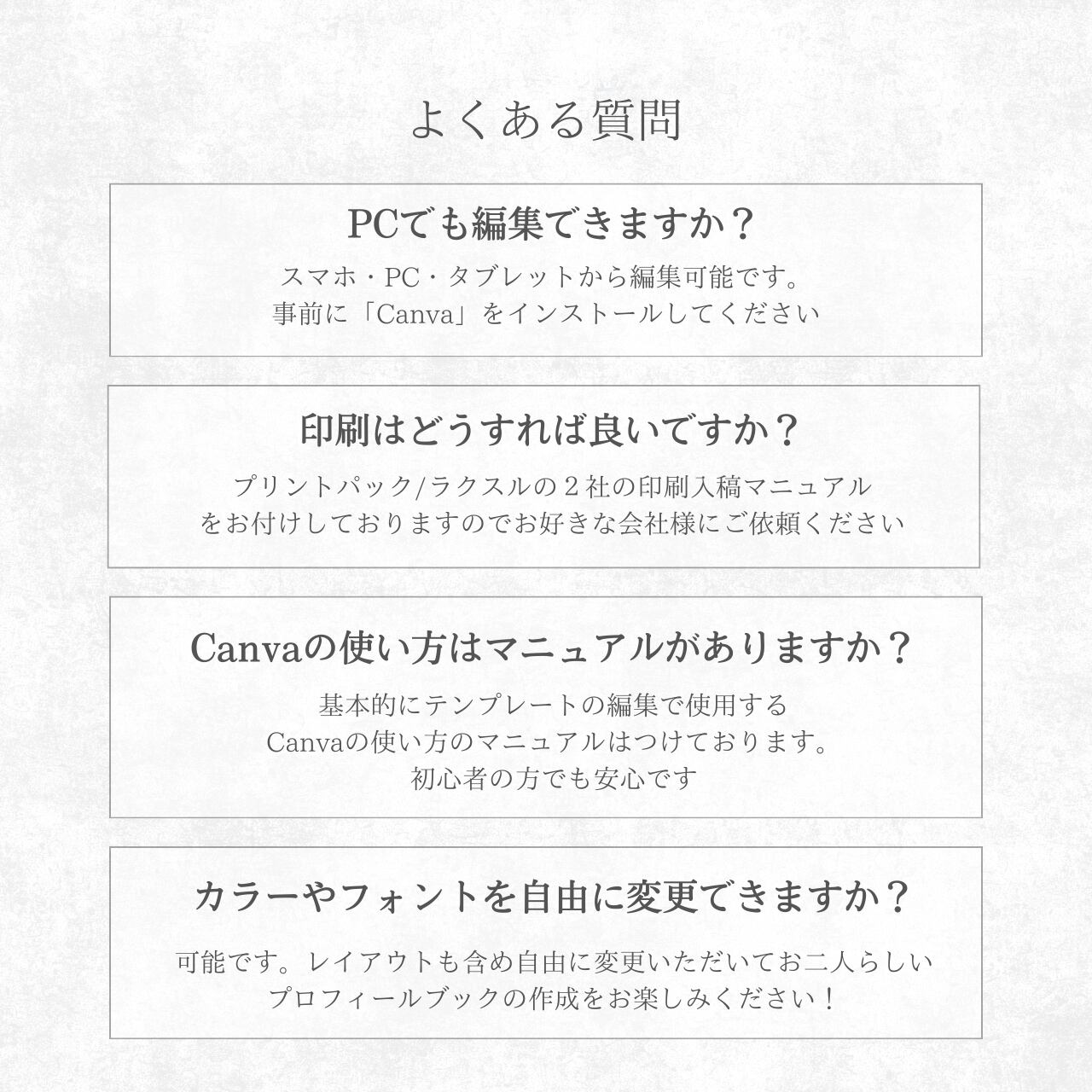 よくある質問

PCでも編集できますか？

スマホ・PC・タブレットから編集可能です。
事前に「Canva」をインストールしてください

印刷はどうすれば良いですか？

プリントパック/ラクスルの２社の印刷入稿マニュアルをお付けしておりますのでお好きな会社様にご依頼ください

Canvaの使い方はマニュアルがありますか？

基本的にテンプレートの編集で使用する
Canvaの使い方のマニュアルはつけております。
初心者の方でも安心です

カラーやフォントを自由に変更できますか？

可能です。レイアウトも含め自由に変更いただいてお二人らしいプロフィールブックの作成をお楽しみください！